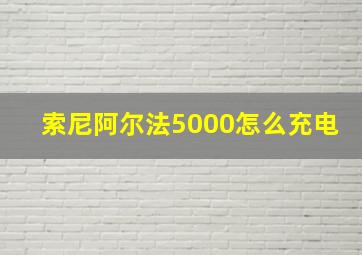 索尼阿尔法5000怎么充电